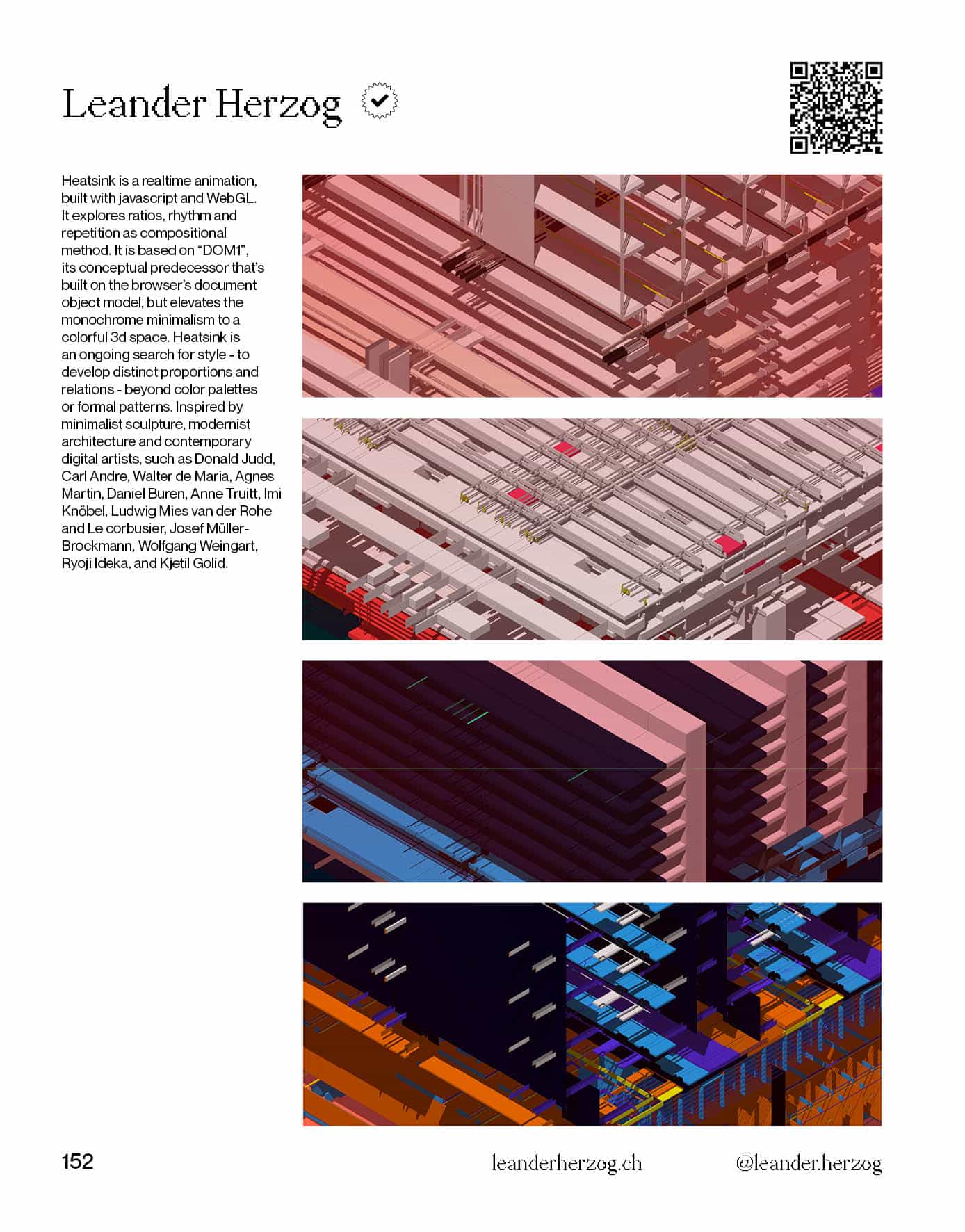 Leander Herzog

Heatsink is a realtime animation, built with javascript and WebGL. It explores ratios, rhythm and repetition as compositional method. It is based on "DOM1", its conceptual predecessor that's built on the browser's document object model, but elevates the monochrome minimalism to a colorful 3d space. Heatsink is an ongoing search for style - to develop distinct proportions and relations - beyond color palettes or formal patterns. Inspired by minimalist sculpture, modernist architecture and contemporary digital artists, such as Donald Judd, Carl Andre, Walter de Maria, Agnes Martin, Daniel Buren, Anne Truitt, Imi Knöbel, Ludwig Mies van der Rohe and Le corbusier, Josef Müller-Brockmann, Wolfgang Weingart, Ryoji Ideka, and Kjetil Golid.

152

leanderherzog.ch

@leander.herzog